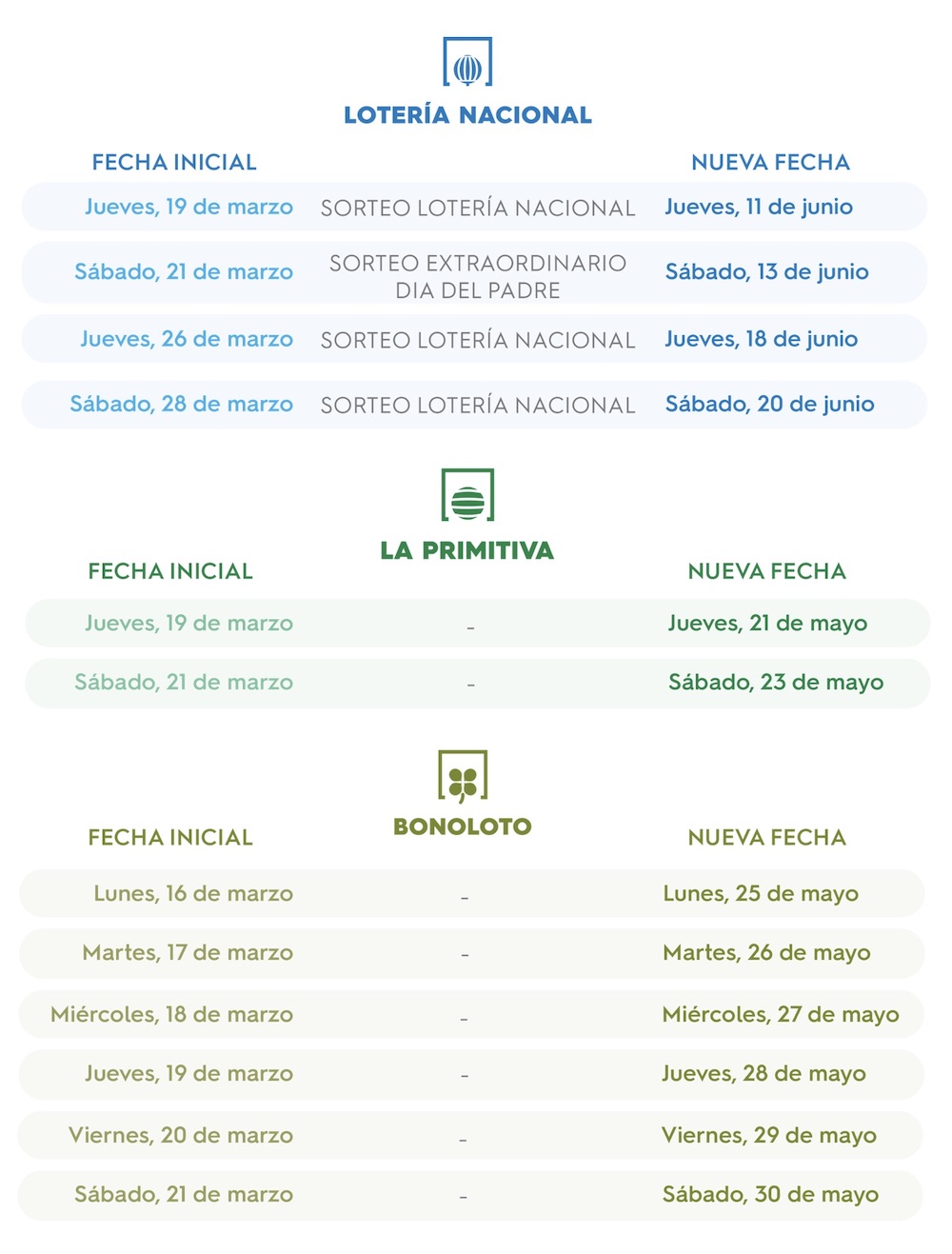 LOTERÍA NACIONAL

| FECHA INICIAL | | NUEVA FECHA |
|---|---|---|
| Jueves, 19 de marzo | SORTEO LOTERÍA NACIONAL | Jueves, 11 de junio |
| Sábado, 21 de marzo | SORTEO EXTRAORDINARIO DIA DEL PADRE | Sábado, 13 de junio |
| Jueves, 26 de marzo | SORTEO LOTERÍA NACIONAL | Jueves, 18 de junio |
| Sábado, 28 de marzo | SORTEO LOTERÍA NACIONAL | Sábado, 20 de junio |

LA PRIMITIVA

| FECHA INICIAL | | NUEVA FECHA |
|---|---|---|
| Jueves, 19 de marzo | - | Jueves, 21 de mayo |
| Sábado, 21 de marzo | - | Sábado, 23 de mayo |

BONOLOTO

| FECHA INICIAL | | NUEVA FECHA |
|---|---|---|
| Lunes, 16 de marzo | - | Lunes, 25 de mayo |
| Martes, 17 de marzo | - | Martes, 26 de mayo |
| Miércoles, 18 de marzo | - | Miércoles, 27 de mayo |
| Jueves, 19 de marzo | - | Jueves, 28 de mayo |
| Viernes, 20 de marzo | - | Viernes, 29 de mayo |
| Sábado, 21 de marzo | - | Sábado, 30 de mayo |